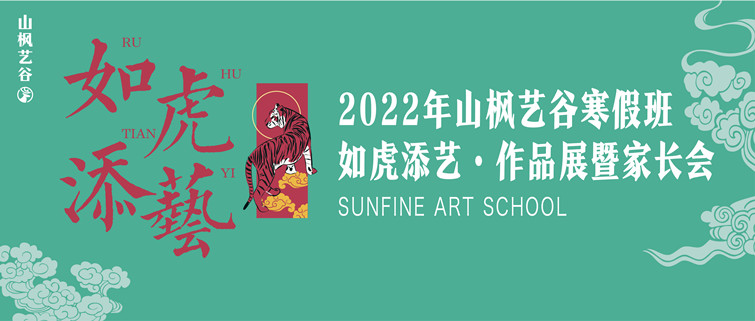 山枫艺谷

RU
如
HU
虎
TIAN
添
YI
藝

2022年山枫艺谷寒假班
如虎添艺·作品展暨家长会
SUNFINE ART SCHOOL